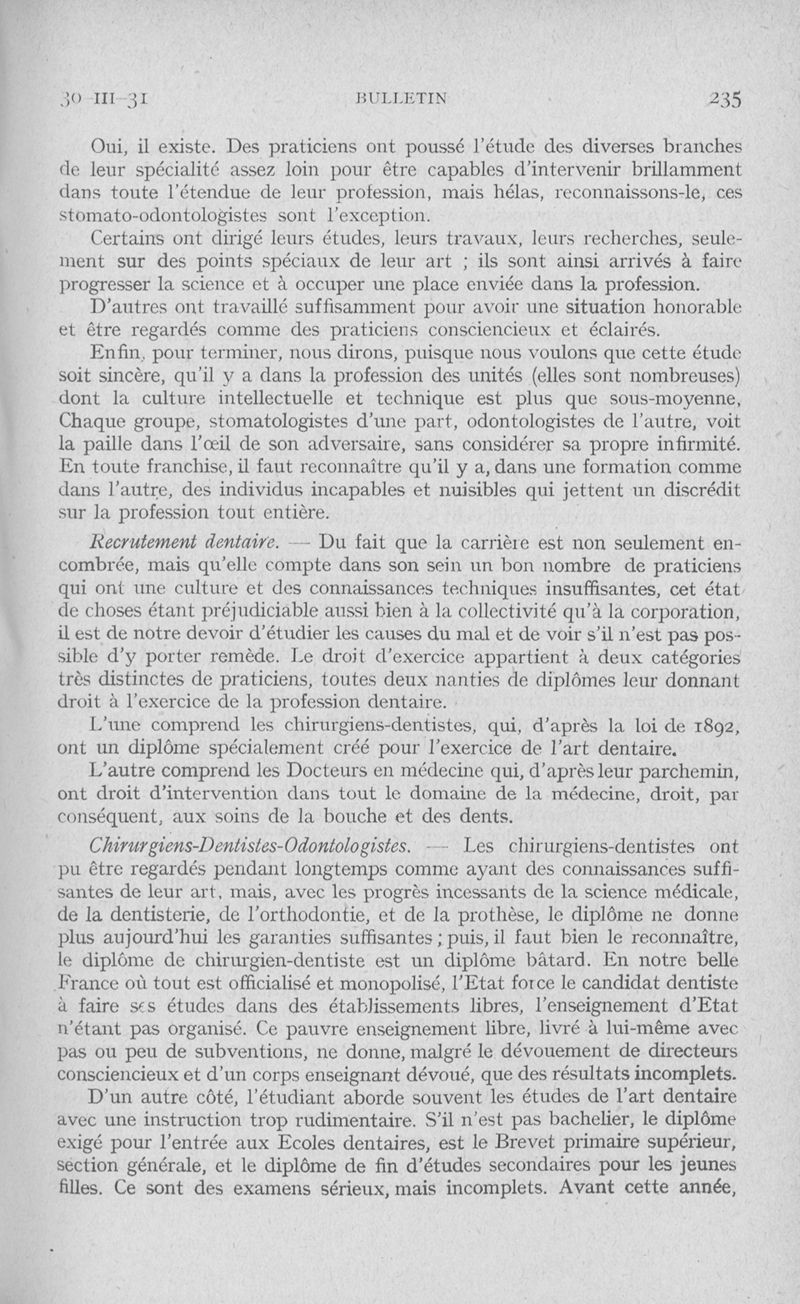 30-III-31 BULLETIN 235

Oui, il existe. Des praticiens ont poussé l'étude des diverses branches de leur spécialité assez loin pour être capables d'intervenir brillamment dans toute l'étendue de leur profession, mais hélas, reconnaissons-le, ces stomato-odontologistes sont l'exception.

Certains ont dirigé leurs études, leurs travaux, leurs recherches, seulement sur des points spéciaux de leur art ; ils sont ainsi arrivés à faire progresser la science et à occuper une place enviée dans la profession.

D'autres ont travaillé suffisamment pour avoir une situation honorable et être regardés comme des praticiens consciencieux et éclairés.

Enfin, pour terminer, nous dirons, puisque nous voulons que cette étude soit sincère, qu'il y a dans la profession des unités (elles sont nombreuses) dont la culture intellectuelle et technique est plus que sous-moyenne, Chaque groupe, stomatologistes d'une part, odontologistes de l'autre, voit la paille dans l'œil de son adversaire, sans considérer sa propre infirmité. En toute franchise, il faut reconnaître qu'il y a, dans une formation comme dans l'autre, des individus incapables et nuisibles qui jettent un discrédit sur la profession tout entière.

Recrutement dentaire. — Du fait que la carrière est non seulement encombrée, mais qu'elle compte dans son sein un bon nombre de praticiens qui ont une culture et des connaissances techniques insuffisantes, cet état de choses étant préjudiciable aussi bien à la collectivité qu'à la corporation, il est de notre devoir d'étudier les causes du mal et de voir s'il n'est pas possible d'y porter remède. Le droit d'exercice appartient à deux catégories très distinctes de praticiens, toutes deux nanties de diplômes leur donnant droit à l'exercice de la profession dentaire.

L'une comprend les chirurgiens-dentistes, qui, d'après la loi de 1892, ont un diplôme spécialement créé pour l'exercice de l'art dentaire.

L'autre comprend les Docteurs en médecine qui, d'après leur parchemin, ont droit d'intervention dans tout le domaine de la médecine, droit, par conséquent, aux soins de la bouche et des dents.

Chirurgiens-Dentistes-Odontologistes. — Les chirurgiens-dentistes ont pu être regardés pendant longtemps comme ayant des connaissances suffisantes de leur art, mais, avec les progrès incessants de la science médicale, de la dentisterie, de l'orthodontie, et de la prothèse, le diplôme ne donne plus aujourd'hui les garanties suffisantes ; puis, il faut bien le reconnaître, le diplôme de chirurgien-dentiste est un diplôme bâtard. En notre belle France où tout est officialisé et monopolisé, l'Etat force le candidat dentiste à faire ses études dans des établissements libres, l'enseignement d'Etat n'étant pas organisé. Ce pauvre enseignement libre, livré à lui-même avec pas ou peu de subventions, ne donne, malgré le dévouement de directeurs consciencieux et d'un corps enseignant dévoué, que des résultats incomplets.

D'un autre côté, l'étudiant aborde souvent les études de l'art dentaire avec une instruction trop rudimentaire. S'il n'est pas bachelier, le diplôme exigé pour l'entrée aux Ecoles dentaires, est le Brevet primaire supérieur, section générale, et le diplôme de fin d'études secondaires pour les jeunes filles. Ce sont des examens sérieux, mais incomplets. Avant cette année,